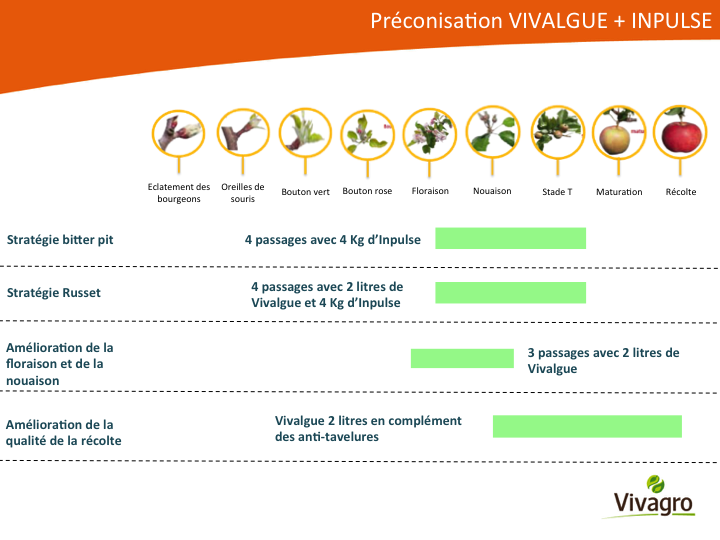 Préconisation VIVALGUE + INPULSE

Eclatement des bourgeons

Oreilles de souris

Bouton vert

Bouton rose

Floraison

Nouaison

Stade T

Maturation

Récolte

Stratégie bitter pit

4 passages avec 4 Kg d'Inpulse

Stratégie Russet

4 passages avec 2 litres de Vivalgue et 4 Kg d'Inpulse

Amélioration de la floraison et de la nouaison

3 passages avec 2 litres de Vivalgue

Amélioration de la qualité de la récolte

Vivalgue 2 litres en complément des anti-tavelures

Vivagro